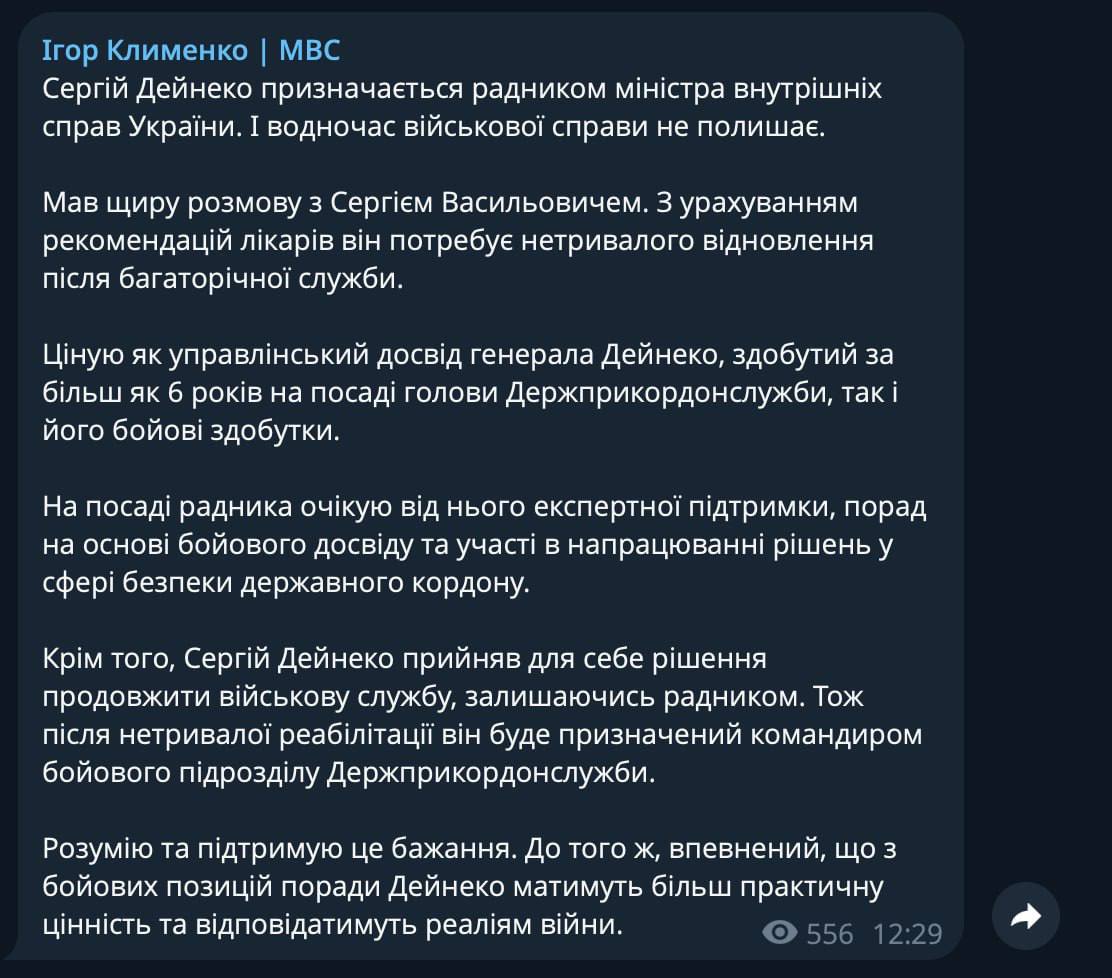 Ігор Клименко | МВС
Сергій Дейнеко призначається радником міністра внутрішніх справ України. І водночас військової справи не полишає.

Мав щиру розмову з Сергієм Васильовичем. З урахуванням рекомендацій лікарів він потребує нетривалого відновлення після багаторічної служби.

Ціную як управлінський досвід генерала Дейнеко, здобутий за більш як 6 років на посаді голови Держприкордонслужби, так і його бойові здобутки.

На посаді радника очікую від нього експертної підтримки, порад на основі бойового досвіду та участі в напрацюванні рішень у сфері безпеки державного кордону.

Крім того, Сергій Дейнеко прийняв для себе рішення продовжити військову службу, залишаючись радником. Тож після нетривалої реабілітації він буде призначений командиром бойового підрозділу Держприкордонслужби.

Розумію та підтримую це бажання. До того ж, впевнений, що з бойових позицій поради Дейнеко матимуть більш практичну цінність та відповідатимуть реаліям війни.

556 12:29